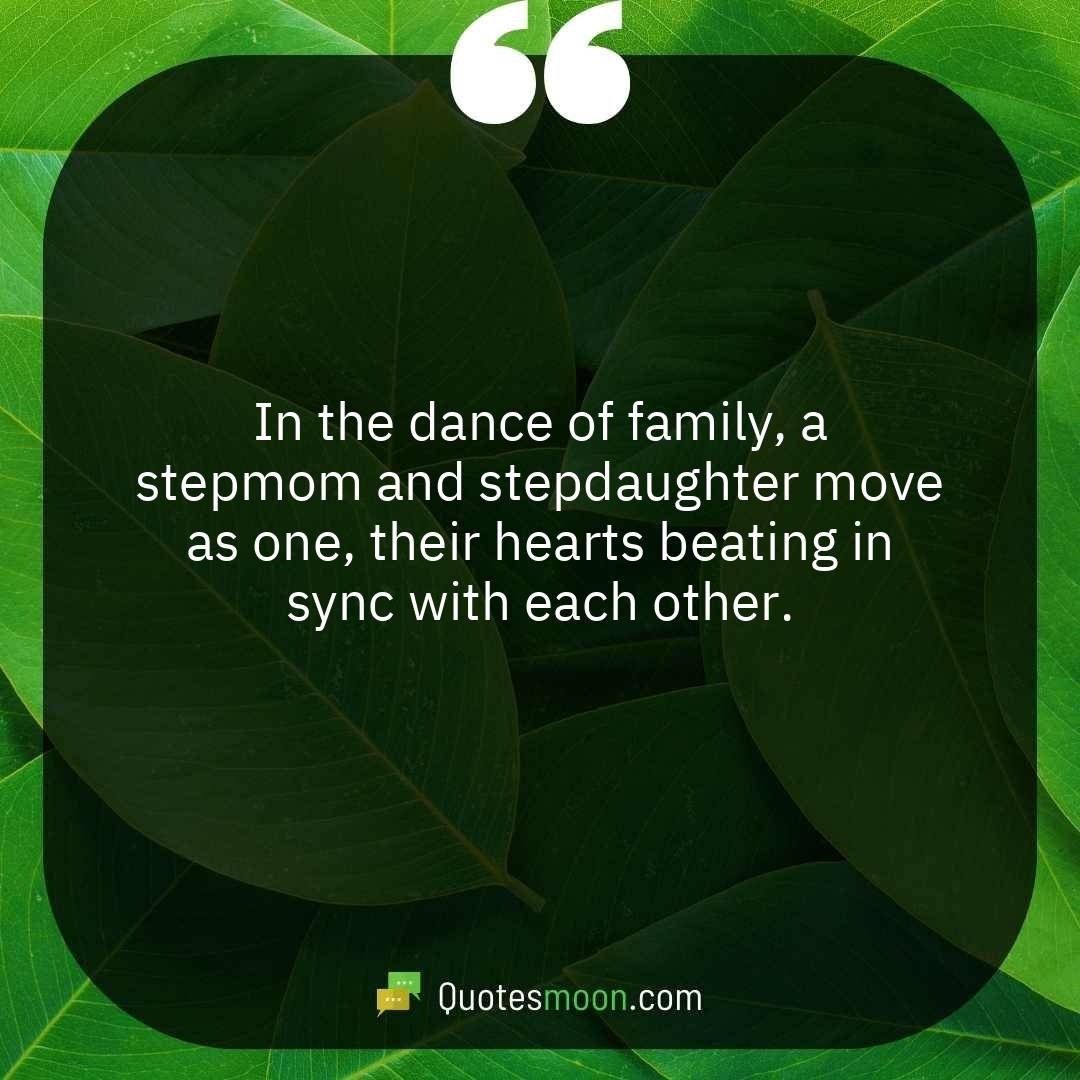 In the dance of family, a stepmom and stepdaughter move as one, their hearts beating in sync with each other.

Quotesmoon.com